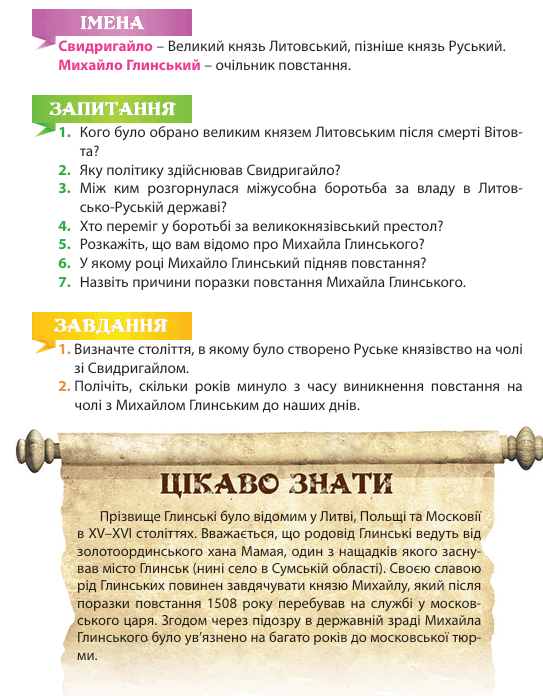 ІМЕНА

Свидригайло – Великий князь Литовський, пізніше князь Руський.
Михайло Глинський – очільник повстання.

ЗАПИТАННЯ

1. Кого було обрано великим князем Литовським після смерті Вітовта?
2. Яку політику здійснював Свидригайло?
3. Між ким розгорнулася міжусобна боротьба за владу в Литовсько-Руській державі?
4. Хто переміг у боротьбі за великокнязівський престол?
5. Розкажіть, що вам відомо про Михайла Глинського?
6. У якому році Михайло Глинський підняв повстання?
7. Назвіть причини поразки повстання Михайла Глинського.

ЗАВДАННЯ

1. Визначте століття, в якому було створено Руське князівство на чолі зі Свидригайлом.
2. Полічіть, скільки років минуло з часу виникнення повстання на чолі з Михайлом Глинським до наших днів.

ЦІКАВО ЗНАТИ

Прізвище Глинські було відомим у Литві, Польщі та Московії в XV–XVI століттях. Вважається, що родовід Глинські ведуть від золотоординського хана Мамая, один з нащадків якого заснував місто Глинськ (нині село в Сумській області). Своєю славою рід Глинських повинен завдячувати князю Михайлу, який після поразки повстання 1508 року перебував на службі у московського царя. Згодом через підозру в державній зраді Михайла Глинського було ув'язнено на багато років до московської тюрми.